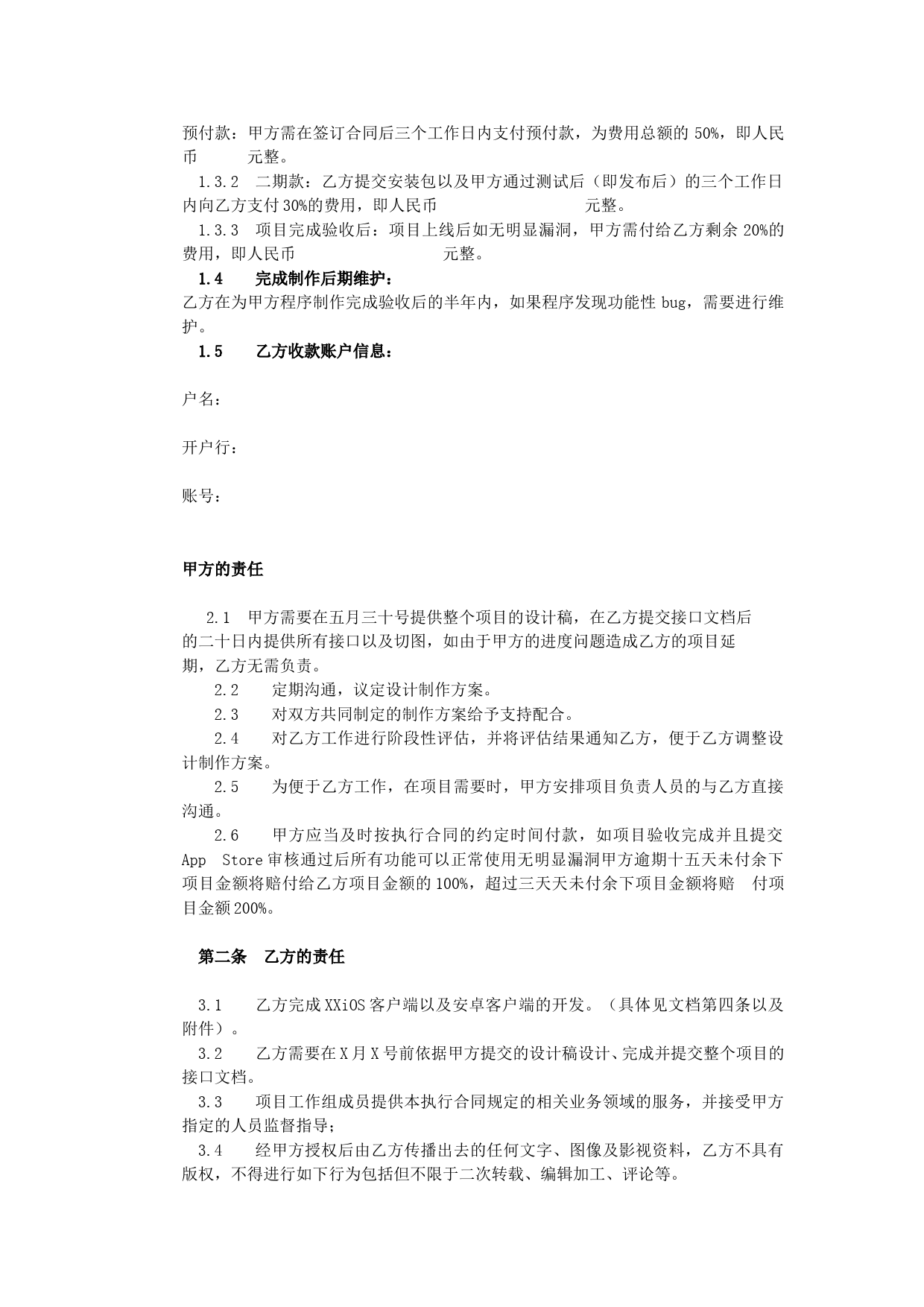 预付款：甲方需在签订合同后三个工作日内支付预付款，为费用总额的 50%，即人民币　　元整。

1.3.2　二期款：乙方提交安装包以及甲方通过测试后（即发布后）的三个工作日内向乙方支付 30%的费用，即人民币　　　　元整。

1.3.3　项目完成验收后：项目上线后如无明显漏洞，甲方需付给乙方剩余 20%的费用，即人民币　　　　元整。

1.4　完成制作后期维护：

乙方在为甲方程序制作完成验收后的半年内，如果程序发现功能性 bug，需要进行维护。

1.5　乙方收款账户信息：

户名：

开户行：

账号：

甲方的责任

2.1　甲方需要在五月三十号提供整个项目的设计稿，在乙方提交接口文档后的二十日内提供所有接口以及切图，如由于甲方的进度问题造成乙方的项目延期，乙方无需负责。

2.2　定期沟通，议定设计制作方案。

2.3　对双方共同制定的制作方案给予支持配合。

2.4　对乙方工作进行阶段性评估，并将评估结果通知乙方，便于乙方调整设计制作方案。

2.5　为便于乙方工作，在项目需要时，甲方安排项目负责人员的与乙方直接沟通。

2.6　甲方应当及时按执行合同的约定时间付款，如项目验收完成并且提交 App Store 审核通过后所有功能可以正常使用无明显漏洞甲方逾期十五天未付余下项目金额将赔付给乙方项目金额的 100%，超过三天天未付余下项目金额将赔 付项目金额 200%。

第二条　乙方的责任

3.1　乙方完成 XXiOS 客户端以及安卓客户端的开发。（具体见文档第四条以及附件）。

3.2　乙方需要在 X 月 X 号前依据甲方提交的设计稿设计、完成并提交整个项目的接口文档。

3.3　项目工作组成员提供本执行合同规定的相关业务领域的服务，并接受甲方指定的人员监督指导；

3.4　经甲方授权后由乙方传播出去的任何文字、图像及影视资料，乙方不具有版权，不得进行如下行为包括但不限于二次转载、编辑加工、评论等。